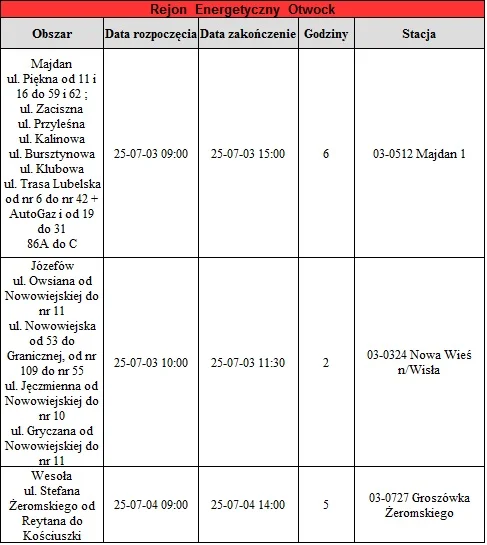 Rejon Energetyczny Otwock

| Obszar | Data rozpoczęcia | Data zakończenie | Godziny | Stacja |
|---|---|---|---|---|
| Majdan ul. Piękna od 11 i 16 do 59 i 62 ; ul. Zaciszna ul. Przyleśna ul. Kalinowa ul. Bursztynowa ul. Klubowa ul. Trasa Lubelska od nr 6 do nr 42 + AutoGaz i od 19 do 31 86A do C | 25-07-03 09:00 | 25-07-03 15:00 | 6 | 03-0512 Majdan 1 |
| Józefów ul. Owsiana od Nowowiejskiej do nr 11 ul. Nowowiejska od 53 do Granicznej, od nr 109 do nr 55 ul. Jęczmienna od Nowowiejskiej do nr 10 ul. Gryczana od Nowowiejskiej do nr 11 | 25-07-03 10:00 | 25-07-03 11:30 | 2 | 03-0324 Nowa Wieś n/Wisła |
| Wesoła ul. Stefana Żeromskiego od Reytana do Kościuszki | 25-07-04 09:00 | 25-07-04 14:00 | 5 | 03-0727 Groszówka Żeromskiego |